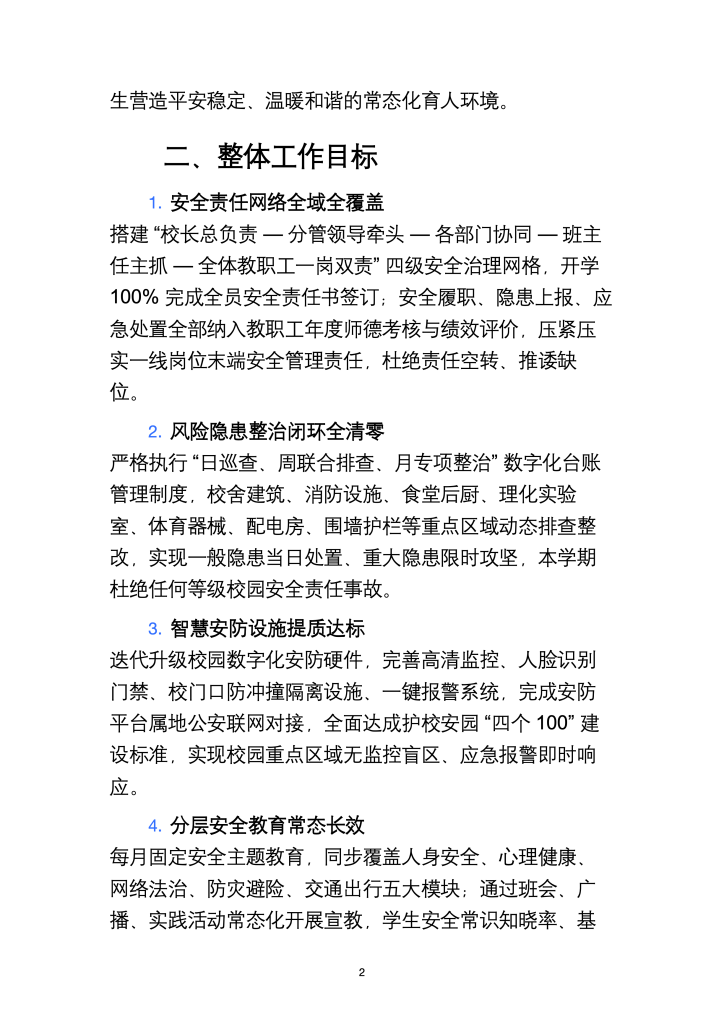 生营造平安稳定、温暖和谐的常态化育人环境。

二、整体工作目标

1. 安全责任网络全域全覆盖

搭建 “校长总负责 — 分管领导牵头 — 各部门协同 — 班主任主抓 — 全体教职工一岗双责” 四级安全治理网格，开学 100% 完成全员安全责任书签订；安全履职、隐患上报、应急处置全部纳入教职工年度师德考核与绩效评价，压紧压实一线岗位末端安全管理责任，杜绝责任空转、推诿缺位。

2. 风险隐患整治闭环全清零

严格执行 “日巡查、周联合排查、月专项整治” 数字化台账管理制度，校舍建筑、消防设施、食堂后厨、理化实验室、体育器械、配电房、围墙护栏等重点区域动态排查整改，实现一般隐患当日处置、重大隐患限时攻坚，本学期杜绝任何等级校园安全责任事故。

3. 智慧安防设施提质达标

迭代升级校园数字化安防硬件，完善高清监控、人脸识别门禁、校门口防冲撞隔离设施、一键报警系统，完成安防平台属地公安联网对接，全面达成护校安园 “四个 100” 建设标准，实现校园重点区域无监控盲区、应急报警即时响应。

4. 分层安全教育常态长效

每月固定安全主题教育，同步覆盖人身安全、心理健康、网络法治、防灾避险、交通出行五大模块；通过班会、广播、实践活动常态化开展宣教，学生安全常识知晓率、基

2